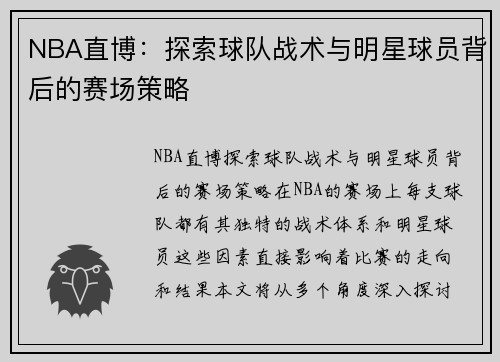 NBA直博：探索球队战术与明星球员背后的赛场策略

NBA直博探索球队战术与明星球员背后的赛场策略在NBA的赛场上每支球队都有其独特的战术体系和明星球员这些因素直接影响着比赛的走向和结果本文将从多个角度深入探讨